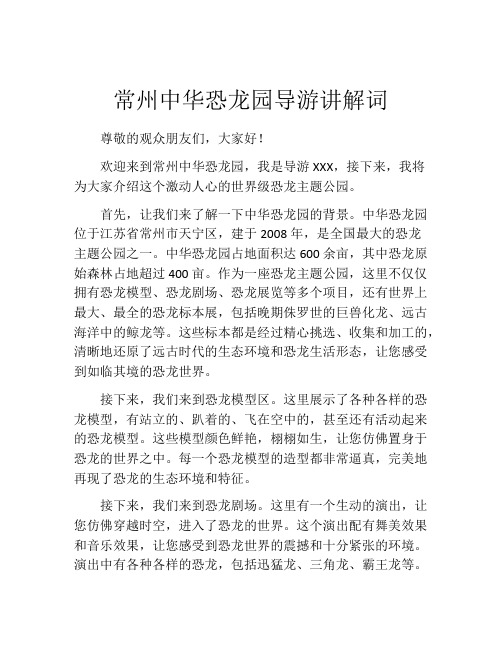 常州中华恐龙园导游讲解词

尊敬的观众朋友们，大家好！

欢迎来到常州中华恐龙园，我是导游 XXX，接下来，我将为大家介绍这个激动人心的世界级恐龙主题公园。

首先，让我们来了解一下中华恐龙园的背景。中华恐龙园位于江苏省常州市天宁区，建于 2008 年，是全国最大的恐龙主题公园之一。中华恐龙园占地面积达 600 余亩，其中恐龙原始森林占地超过 400 亩。作为一座恐龙主题公园，这里不仅仅拥有恐龙模型、恐龙剧场、恐龙展览等多个项目，还有世界上最大、最全的恐龙标本展，包括晚期侏罗世的巨兽化龙、远古海洋中的鲸龙等。这些标本都是经过精心挑选、收集和加工的，清晰地还原了远古时代的生态环境和恐龙生活形态，让您感受到如临其境的恐龙世界。

接下来，我们来到恐龙模型区。这里展示了各种各样的恐龙模型，有站立的、趴着的、飞在空中的，甚至还有活动起来的恐龙模型。这些模型颜色鲜艳，栩栩如生，让您仿佛置身于恐龙的世界之中。每一个恐龙模型的造型都非常逼真，完美地再现了恐龙的生态环境和特征。

接下来，我们来到恐龙剧场。这里有一个生动的演出，让您仿佛穿越时空，进入了恐龙的世界。这个演出配有舞美效果和音乐效果，让您感受到恐龙世界的震撼和十分紧张的环境。演出中有各种各样的恐龙，包括迅猛龙、三角龙、霸王龙等。